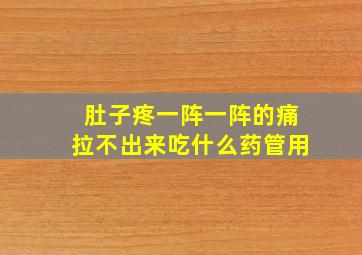 肚子疼一阵一阵的痛
拉不出来吃什么药管用